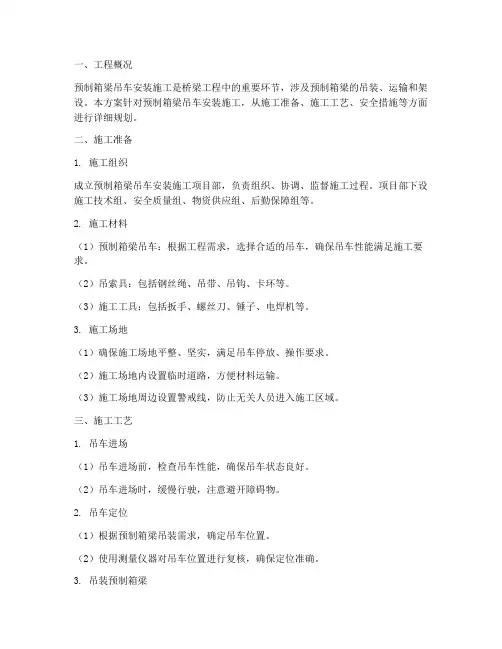 一、工程概况

预制箱梁吊车安装施工是桥梁工程中的重要环节，涉及预制箱梁的吊装、运输和架设。本方案针对预制箱梁吊车安装施工，从施工准备、施工工艺、安全措施等方面进行详细规划。

二、施工准备

1. 施工组织

成立预制箱梁吊车安装施工项目部，负责组织、协调、监督施工过程。项目部下设施工技术组、安全质量组、物资供应组、后勤保障组等。

2. 施工材料

（1）预制箱梁吊车：根据工程需求，选择合适的吊车，确保吊车性能满足施工要求。

（2）吊索具：包括钢丝绳、吊带、吊钩、卡环等。

（3）施工工具：包括扳手、螺丝刀、锤子、电焊机等。

3. 施工场地

（1）确保施工场地平整、坚实，满足吊车停放、操作要求。

（2）施工场地内设置临时道路，方便材料运输。

（3）施工场地周边设置警戒线，防止无关人员进入施工区域。

三、施工工艺

1. 吊车进场

（1）吊车进场前，检查吊车性能，确保吊车状态良好。

（2）吊车进场时，缓慢行驶，注意避开障碍物。

2. 吊车定位

（1）根据预制箱梁吊装需求，确定吊车位置。

（2）使用测量仪器对吊车位置进行复核，确保定位准确。

3. 吊装预制箱梁